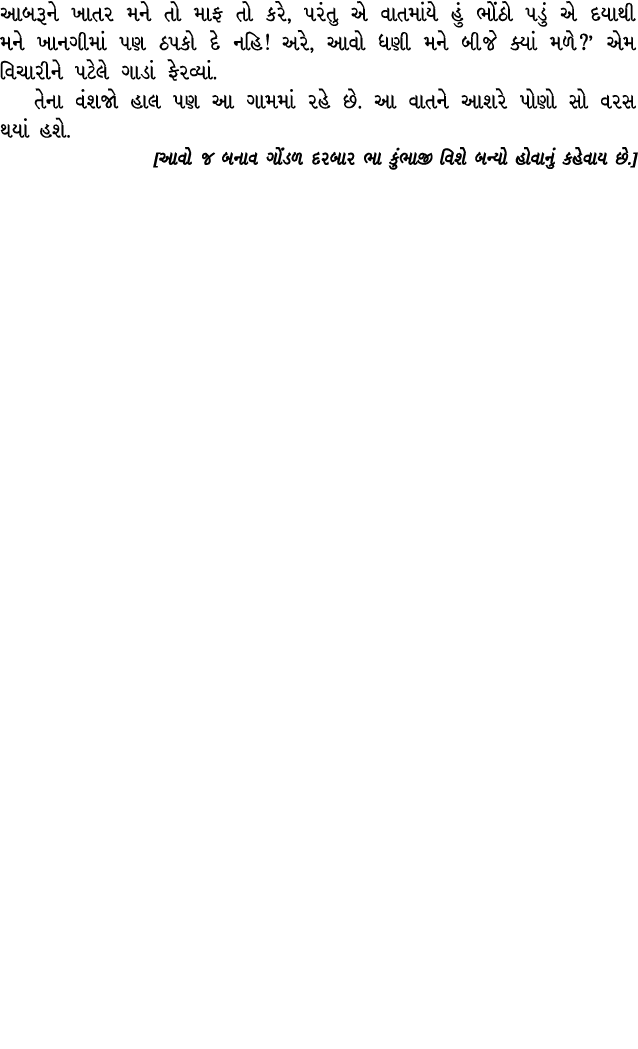 આબરૂને ખાતર મને તો માફ તો કરે, પરંતુ એ વાતમાંયે હું ભોંઠો પડું એ દયાથી મને ખાનગીમાં પણ ઠપકો દે નહિ! અરે, આવો ધણી મને બીજે ક્યાં મળે?' એમ વિચારીને પટેલે ગાડાં ફેરવ્યાં.

તેના વંશજો હાલ પણ આ ગામમાં રહે છે. આ વાતને આશરે પોણો સો વરસ થયાં હશે.

[આવો જ બનાવ ગોંડળ દરબાર ભા કુંભાજી વિશે બન્યો હોવાનું કહેવાય છે.]